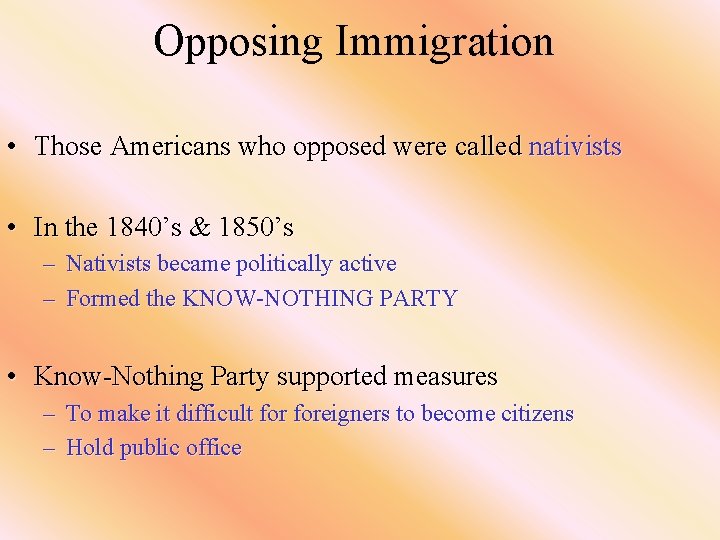 Opposing Immigration

• Those Americans who opposed were called nativists

• In the 1840’s & 1850’s
– Nativists became politically active
– Formed the KNOW-NOTHING PARTY

• Know-Nothing Party supported measures
– To make it difficult for foreigners to become citizens
– Hold public office